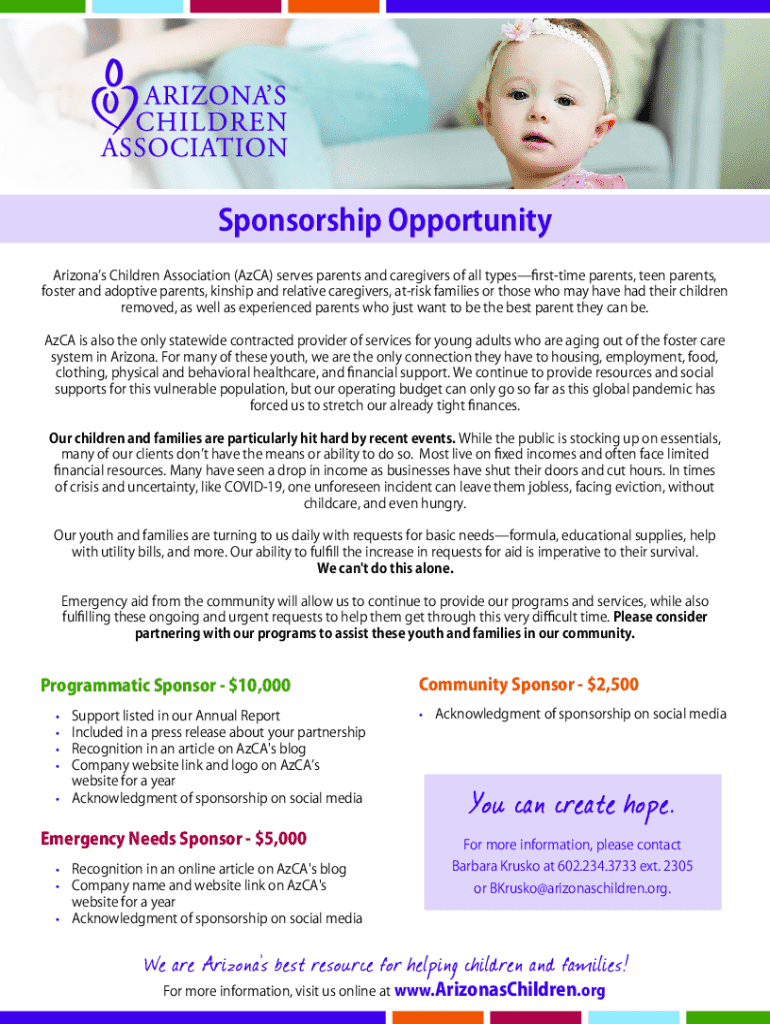 ARIZONA'S CHILDREN ASSOCIATION

Sponsorship Opportunity

Arizona's Children Association (AzCA) serves parents and caregivers of all types—first-time parents, teen parents, foster and adoptive parents, kinship and relative caregivers, at-risk families or those who may have had their children removed, as well as experienced parents who just want to be the best parent they can be.

AzCA is also the only statewide contracted provider of services for young adults who are aging out of the foster care system in Arizona. For many of these youth, we are the only connection they have to housing, employment, food, clothing, physical and behavioral healthcare, and financial support. We continue to provide resources and social supports for this vulnerable population, but our operating budget can only go so far as this global pandemic has forced us to stretch our already tight finances.

Our children and families are particularly hit hard by recent events. While the public is stocking up on essentials, many of our clients don't have the means or ability to do so. Most live on fixed incomes and often face limited financial resources. Many have seen a drop in income as businesses have shut their doors and cut hours. In times of crisis and uncertainty, like COVID-19, one unforeseen incident can leave them jobless, facing eviction, without childcare, and even hungry.

Our youth and families are turning to us daily with requests for basic needs—formula, educational supplies, help with utility bills, and more. Our ability to fulfill the increase in requests for aid is imperative to their survival. We can't do this alone.

Emergency aid from the community will allow us to continue to provide our programs and services, while also fulfilling these ongoing and urgent requests to help them get through this very difficult time. Please consider partnering with our programs to assist these youth and families in our community.

Programmatic Sponsor - $10,000
• Support listed in our Annual Report
• Included in a press release about your partnership
• Recognition in an article on AzCA's blog
• Company website link and logo on AzCA's website for a year
• Acknowledgment of sponsorship on social media

Emergency Needs Sponsor - $5,000
• Recognition in an online article on AzCA's blog
• Company name and website link on AzCA's website for a year
• Acknowledgment of sponsorship on social media

Community Sponsor - $2,500
• Acknowledgment of sponsorship on social media

You can create hope.
For more information, please contact Barbara Krusko at 602.234.3733 ext. 2305 or BKrusko@arizonaschildren.org.

We are Arizona's best resource for helping children and families!
For more information, visit us online at www.ArizonasChildren.org